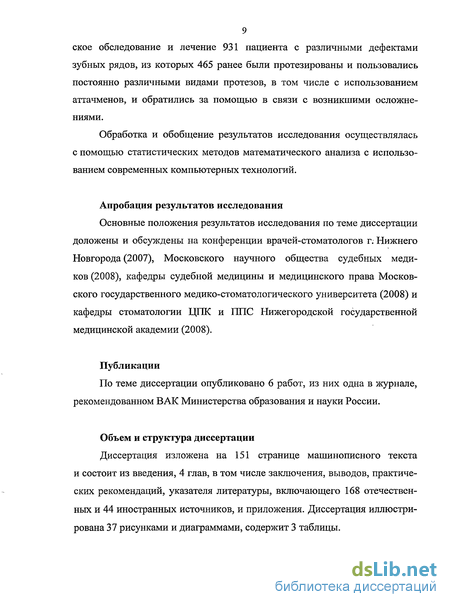 9

ское обследование и лечение 931 пациента с различными дефектами зубных рядов, из которых 465 ранее были протезированы и пользовались постоянно различными видами протезов, в том числе с использованием аттачменов, и обратились за помощью в связи с возникшими осложнениями.

Обработка и обобщение результатов исследования осуществлялась с помощью статистических методов математического анализа с использованием современных компьютерных технологий.

Апробация результатов исследования

Основные положения результатов исследования по теме диссертации доложены и обсуждены на конференции врачей-стоматологов г. Нижнего Новгорода (2007), Московского научного общества судебных медиков (2008), кафедры судебной медицины и медицинского права Московского государственного медико-стоматологического университета (2008) и кафедры стоматологии ЦПК и ППС Нижегородской государственной медицинской академии (2008).

Публикации

По теме диссертации опубликовано 6 работ, из них одна в журнале, рекомендованном ВАК Министерства образования и науки России.

Объем и структура диссертации

Диссертация изложена на 151 странице машинописного текста и состоит из введения, 4 глав, в том числе заключения, выводов, практических рекомендаций, указателя литературы, включающего 168 отечественных и 44 иностранных источников, и приложения. Диссертация иллюстрирована 37 рисунками и диаграммами, содержит 3 таблицы.

dsLib.net
библиотека диссертаций